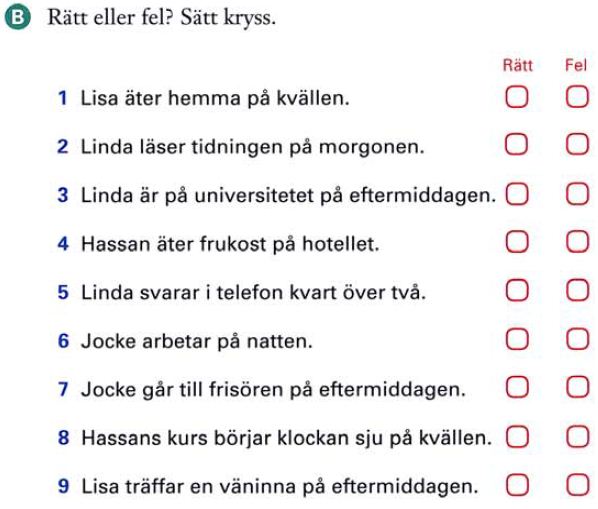 B Rätt eller fel? Sätt kryss.

| | Rätt | Fel |
|---|---|---|
| 1 Lisa äter hemma på kvällen. | | |
| 2 Linda läser tidningen på morgonen. | | |
| 3 Linda är på universitetet på eftermiddagen. | | |
| 4 Hassan äter frukost på hotellet. | | |
| 5 Linda svarar i telefon kvart över två. | | |
| 6 Jocke arbetar på natten. | | |
| 7 Jocke går till frisören på eftermiddagen. | | |
| 8 Hassans kurs börjar klockan sju på kvällen. | | |
| 9 Lisa träffar en väninna på eftermiddagen. | | |